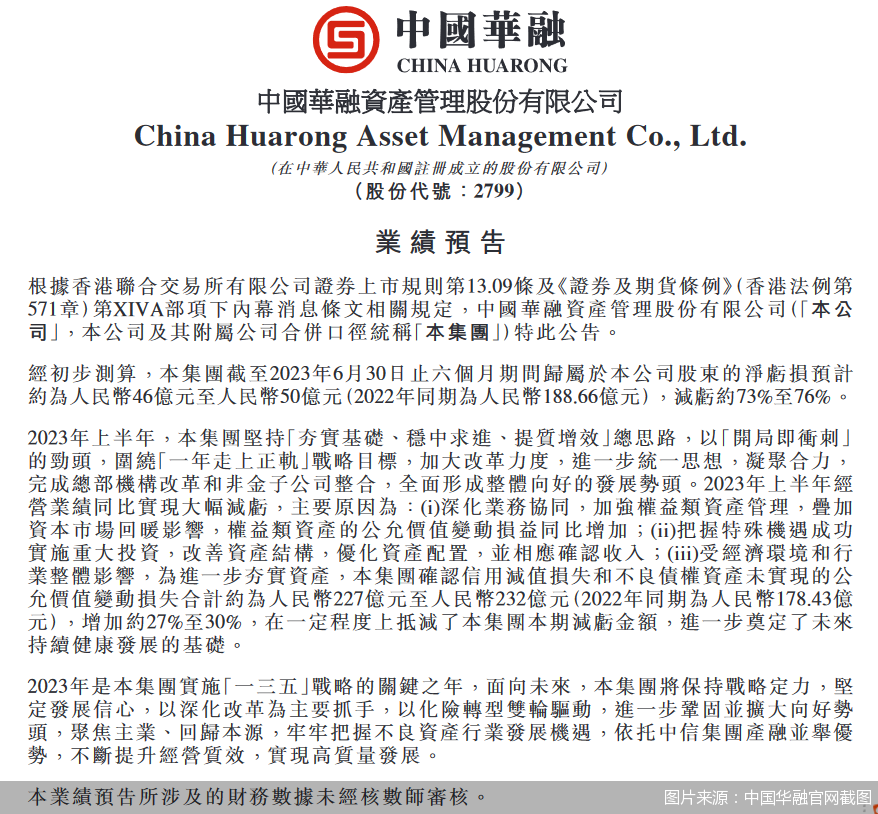 中國華融
CHINA HUARONG

中國華融資產管理股份有限公司
China Huarong Asset Management Co., Ltd.
(在中華人民共和國註冊成立的股份有限公司)
(股份代號：2799)

業績預告

根據香港聯合交易所有限公司證券上市規則第13.09條及《證券及期貨條例》(香港法例第571章)第XIVA部項下內幕消息條文相關規定，中國華融資產管理股份有限公司(「本公司」，本公司及其附屬公司合併口徑統稱「本集團」)特此公告。

經初步測算，本集團截至2023年6月30日止六個月期間歸屬於本公司股東的淨虧損預計約為人民幣46億元至人民幣50億元(2022年同期為人民幣188.66億元)，減虧約73%至76%。

2023年上半年，本集團堅持「夯實基礎、穩中求進、提質增效」總思路，以「開局即衝刺」的勁頭，圍繞「一年走上正軌」戰略目標，加大改革力度，進一步統一思想，凝聚合力，完成總部機構改革和非金子公司整合，全面形成整體向好的發展勢頭。2023年上半年經營業績同比實現大幅減虧，主要原因為：(i)深化業務協同，加強權益類資產管理，疊加資本市場回暖影響，權益類資產的公允價值變動損益同比增加；(ii)把握特殊機遇成功實施重大投資，改善資產結構，優化資產配置，並相應確認收入；(iii)受經濟環境和行業整體影響，為進一步夯實資產，本集團確認信用減值損失和不良債權資產未實現的公允價值變動損失合計約為人民幣227億元至人民幣232億元(2022年同期為人民幣178.43億元)，增加約27%至30%，在一定程度上抵減了本集團本期減虧金額，進一步奠定了未來持續健康發展的基礎。

2023年是本集團實施「一三五」戰略的關鍵之年，面向未來，本集團將保持戰略定力，堅定發展信心，以深化改革為主要抓手，以化險轉型雙輪驅動，進一步鞏固並擴大向好勢頭，聚焦主業、回歸本源，牢牢把握不良資產行業發展機遇，依托中信集團產融並舉優勢，不斷提升經營質效，實現高質量發展。

本業績預告所涉及的財務數據未經核數師審核。

图片来源：中国华融官网截图